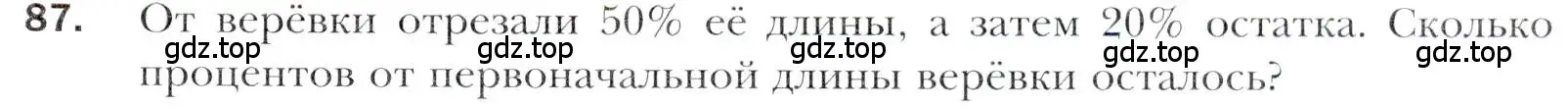 87. От верёвки отрезали 50% её длины, а затем 20% остатка. Сколько процентов от первоначальной длины верёвки осталось?

gdz.top gdz.top gdz.top gdz.top gdz.top